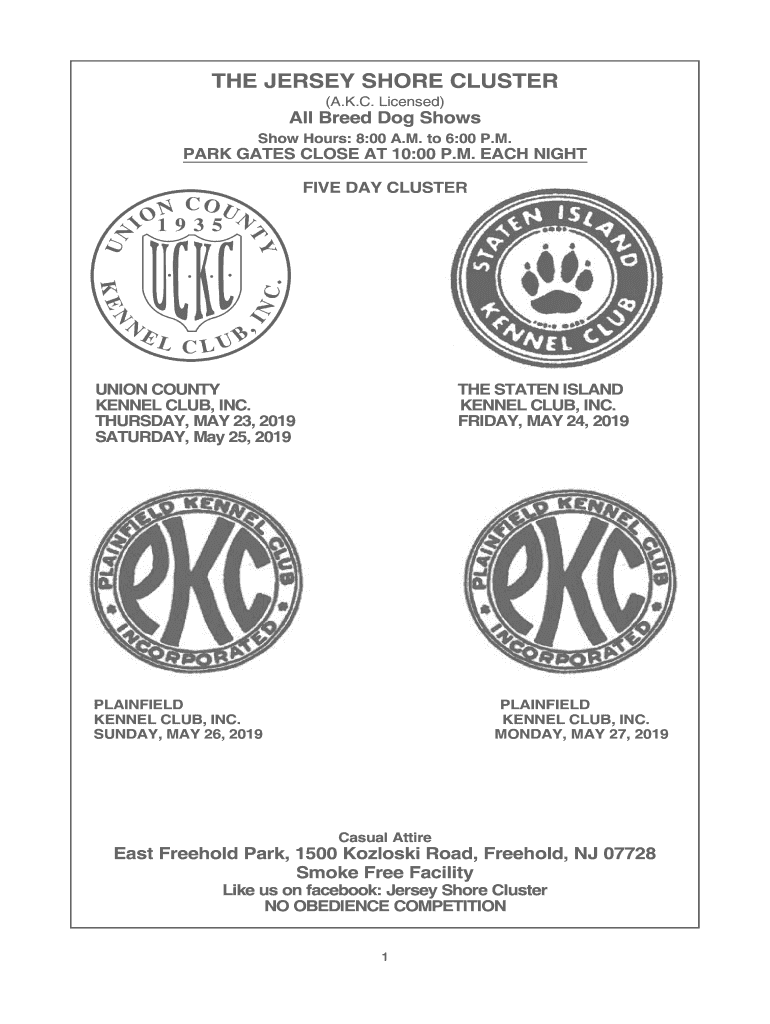 THE JERSEY SHORE CLUSTER
(A.K.C. Licensed)
All Breed Dog Shows
Show Hours: 8:00 A.M. to 6:00 P.M.
PARK GATES CLOSE AT 10:00 P.M. EACH NIGHT

FIVE DAY CLUSTER

UNION COUNTY 1935 UCKC KENNEL CLUB, INC.

STATEN ISLAND KENNEL CLUB

UNION COUNTY
KENNEL CLUB, INC.
THURSDAY, MAY 23, 2019
SATURDAY, May 25, 2019

THE STATEN ISLAND
KENNEL CLUB, INC.
FRIDAY, MAY 24, 2019

PLAINFIELD KENNEL CLUB PKC INCORPORATED

PLAINFIELD KENNEL CLUB PKC INCORPORATED

PLAINFIELD
KENNEL CLUB, INC.
SUNDAY, MAY 26, 2019

PLAINFIELD
KENNEL CLUB, INC.
MONDAY, MAY 27, 2019

Casual Attire
East Freehold Park, 1500 Kozloski Road, Freehold, NJ 07728
Smoke Free Facility
Like us on facebook: Jersey Shore Cluster
NO OBEDIENCE COMPETITION

1